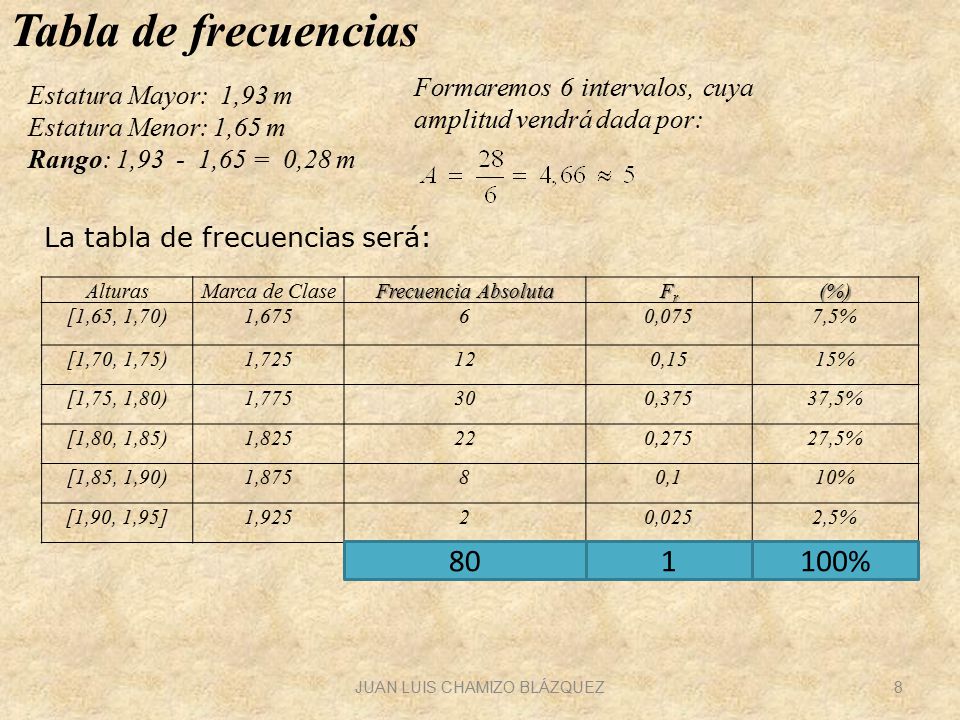 Tabla de frecuencias

Estatura Mayor: 1,93 m
Estatura Menor: 1,65 m
Rango: 1,93 - 1,65 = 0,28 m

Formaremos 6 intervalos, cuya amplitud vendrá dada por:

$A = \frac{28}{6} = 4,66 \approx 5$

La tabla de frecuencias será:

| Alturas | Marca de Clase | Frecuencia Absoluta | $F_r$ | (%) |
|---|---|---|---|---|
| [1,65, 1,70) | 1,675 | 6 | 0,075 | 7,5% |
| [1,70, 1,75) | 1,725 | 12 | 0,15 | 15% |
| [1,75, 1,80) | 1,775 | 30 | 0,375 | 37,5% |
| [1,80, 1,85) | 1,825 | 22 | 0,275 | 27,5% |
| [1,85, 1,90) | 1,875 | 8 | 0,1 | 10% |
| [1,90, 1,95] | 1,925 | 2 | 0,025 | 2,5% |
| | | 80 | 1 | 100% |

JUAN LUIS CHAMIZO BLÁZQUEZ 8